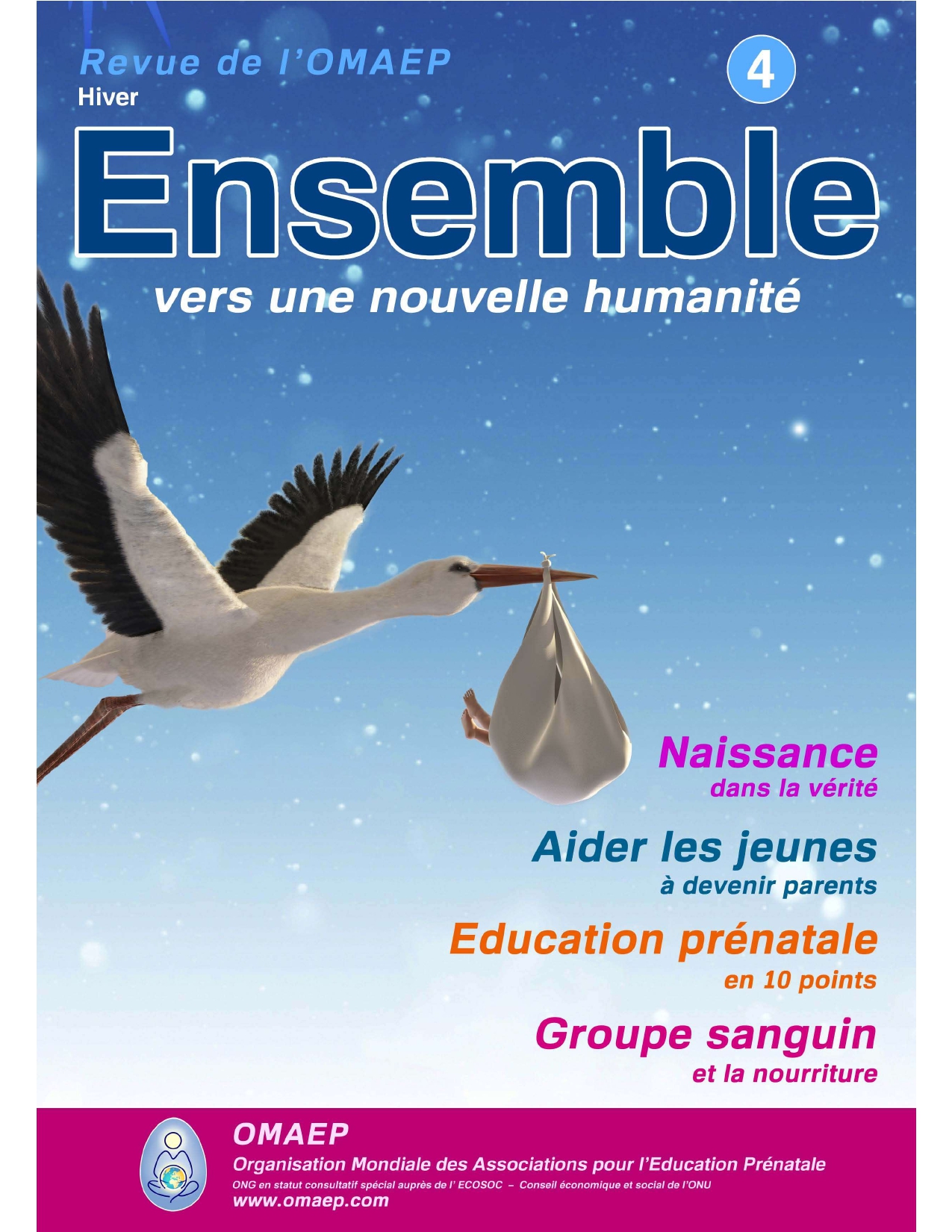 Revue de l'OMAEP
Hiver

4

Ensemble

vers une nouvelle humanité

Naissance
dans la vérité

Aider les jeunes
à devenir parents

Education prénatale
en 10 points

Groupe sanguin
et la nourriture

OMAEP
Organisation Mondiale des Associations pour l'Education Prénatale
ONG en statut consultatif spécial auprès de l' ECOSOC – Conseil économique et social de l'ONU
www.omaep.com